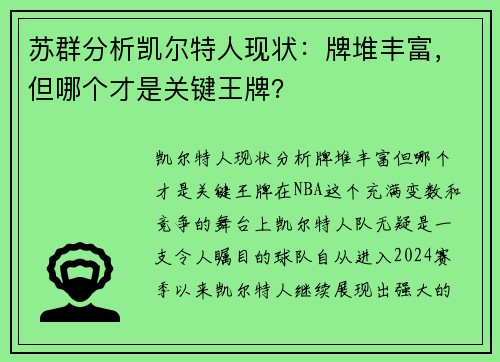 苏群分析凯尔特人现状：牌堆丰富，但哪个才是关键王牌?

凯尔特人现状分析牌堆丰富但哪个才是关键王牌在NBA这个充满变数和竞争的舞台上凯尔特人队无疑是一支令人瞩目的球队自从进入2024赛季以来凯尔特人继续展现出强大的